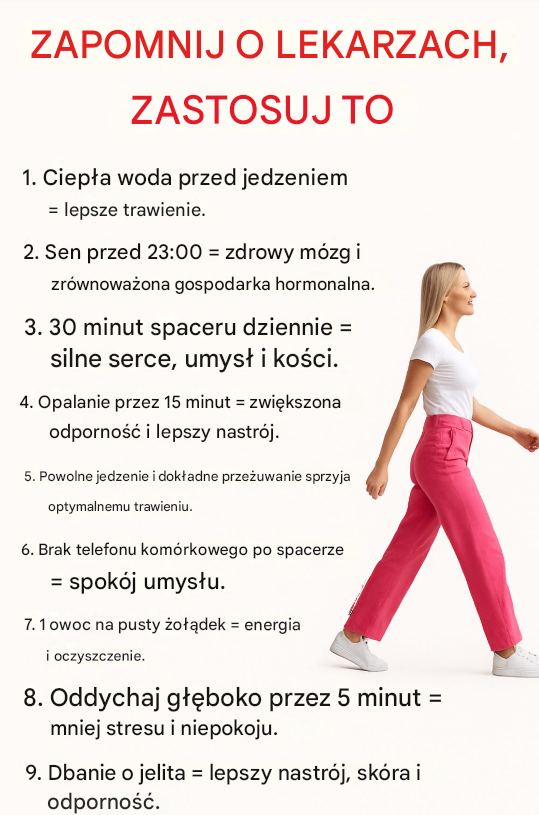 ZAPOMNIJ O LEKARZACH, ZASTOSUJ TO

1. Ciepła woda przed jedzeniem = lepsze trawienie.

2. Sen przed 23:00 = zdrowy mózg i zrównoważona gospodarka hormonalna.

3. 30 minut spaceru dziennie = silne serce, umysł i kości.

4. Opalanie przez 15 minut = zwiększona odporność i lepszy nastrój.

5. Powolne jedzenie i dokładne przeżuwanie sprzyja optymalnemu trawieniu.

6. Brak telefonu komórkowego po spacerze = spokój umysłu.

7. 1 owoc na pusty żołądek = energia i oczyszczenie.

8. Oddychaj głęboko przez 5 minut = mniej stresu i niepokoju.

9. Dbanie o jelita = lepszy nastrój, skóra i odporność.